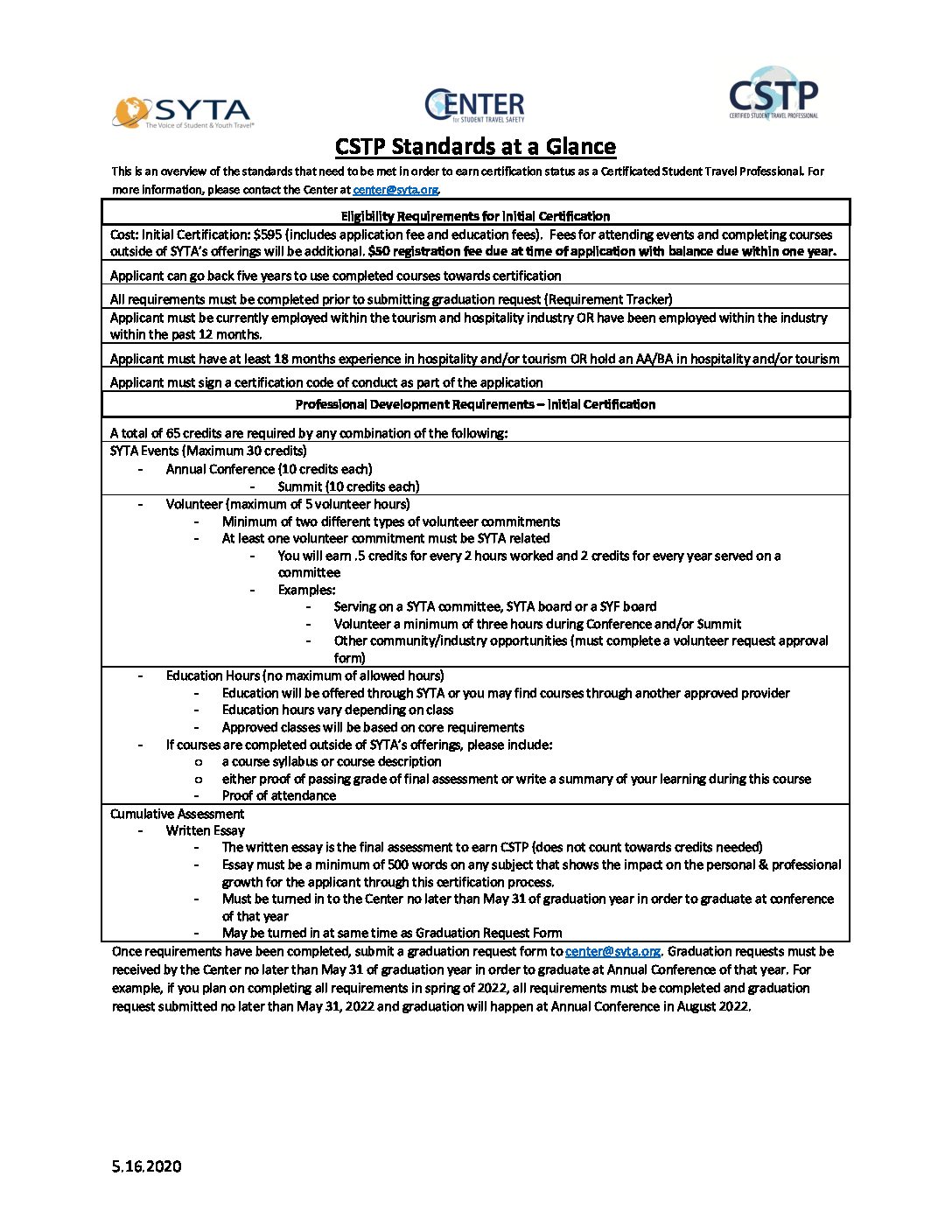 SYTA
The Voice of Student & Youth Travel®

CENTER
for STUDENT TRAVEL SAFETY

CSTP
CERTIFIED STUDENT TRAVEL PROFESSIONAL

CSTP Standards at a Glance

This is an overview of the standards that need to be met in order to earn certification status as a Certificated Student Travel Professional. For more information, please contact the Center at center@syta.org.

Eligibility Requirements for Initial Certification

Cost: Initial Certification: $595 (includes application fee and education fees). Fees for attending events and completing courses outside of SYTA's offerings will be additional. $50 registration fee due at time of application with balance due within one year.

Applicant can go back five years to use completed courses towards certification

All requirements must be completed prior to submitting graduation request (Requirement Tracker)

Applicant must be currently employed within the tourism and hospitality industry OR have been employed within the industry within the past 12 months.

Applicant must have at least 18 months experience in hospitality and/or tourism OR hold an AA/BA in hospitality and/or tourism

Applicant must sign a certification code of conduct as part of the application

Professional Development Requirements – Initial Certification

A total of 65 credits are required by any combination of the following:

SYTA Events (Maximum 30 credits)
- Annual Conference (10 credits each)
- Summit (10 credits each)

- Volunteer (maximum of 5 volunteer hours)
- Minimum of two different types of volunteer commitments
- At least one volunteer commitment must be SYTA related
- You will earn .5 credits for every 2 hours worked and 2 credits for every year served on a committee
- Examples:
- Serving on a SYTA committee, SYTA board or a SYF board
- Volunteer a minimum of three hours during Conference and/or Summit
- Other community/industry opportunities (must complete a volunteer request approval form)

- Education Hours (no maximum of allowed hours)
- Education will be offered through SYTA or you may find courses through another approved provider
- Education hours vary depending on class
- Approved classes will be based on core requirements
- If courses are completed outside of SYTA's offerings, please include:
o a course syllabus or course description
o either proof of passing grade of final assessment or write a summary of your learning during this course
- Proof of attendance

Cumulative Assessment
- Written Essay
- The written essay is the final assessment to earn CSTP (does not count towards credits needed)
- Essay must be a minimum of 500 words on any subject that shows the impact on the personal & professional growth for the applicant through this certification process.
- Must be turned in to the Center no later than May 31 of graduation year in order to graduate at conference of that year
- May be turned in at same time as Graduation Request Form

Once requirements have been completed, submit a graduation request form to center@syta.org. Graduation requests must be received by the Center no later than May 31 of graduation year in order to graduate at Annual Conference of that year. For example, if you plan on completing all requirements in spring of 2022, all requirements must be completed and graduation request submitted no later than May 31, 2022 and graduation will happen at Annual Conference in August 2022.

5.16.2020